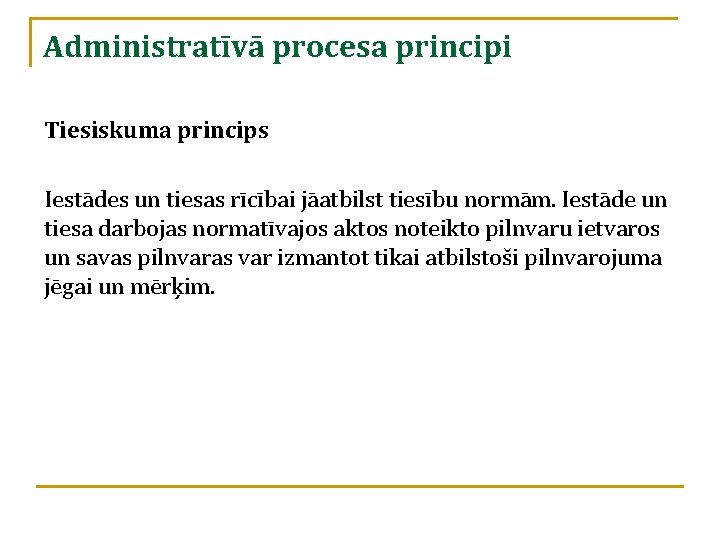 Administratīvā procesa principi

Tiesiskuma princips

Iestādes un tiesas rīcībai jāatbilst tiesību normām. Iestāde un tiesa darbojas normatīvajos aktos noteikto pilnvaru ietvaros un savas pilnvaras var izmantot tikai atbilstoši pilnvarojuma jēgai un mērķim.